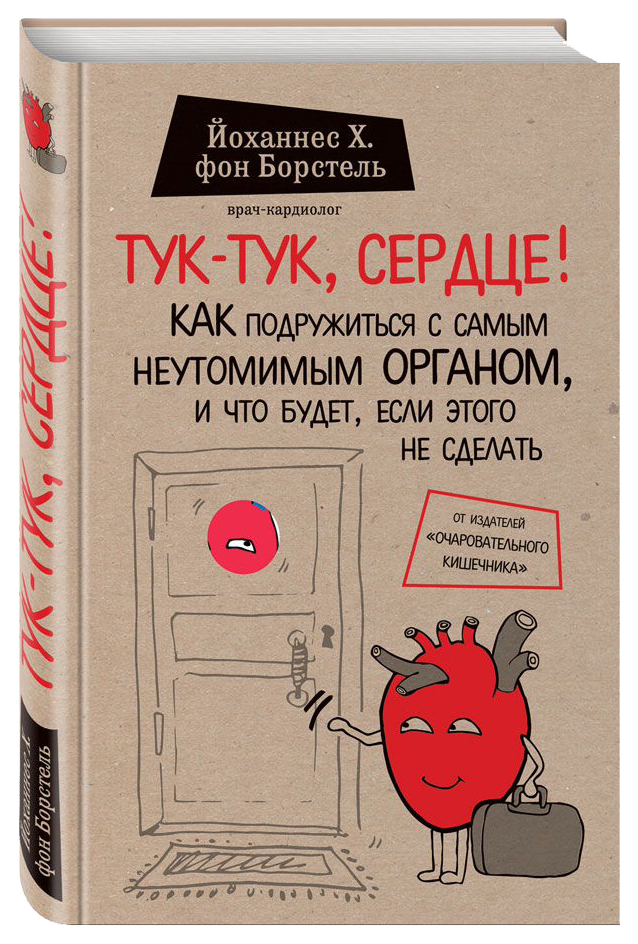 Йоханнес Х. фон Борстель

врач-кардиолог

ТУК-ТУК, СЕРДЦЕ!

КАК ПОДРУЖИТЬСЯ С САМЫМ НЕУТОМИМЫМ ОРГАНОМ, И ЧТО БУДЕТ, ЕСЛИ ЭТОГО НЕ СДЕЛАТЬ

ОТ ИЗДАТЕЛЕЙ «ОЧАРОВАТЕЛЬНОГО КИШЕЧНИКА»

ТУК-ТУК, СЕРДЦЕ!

Йоханнес Х. фон Борстель